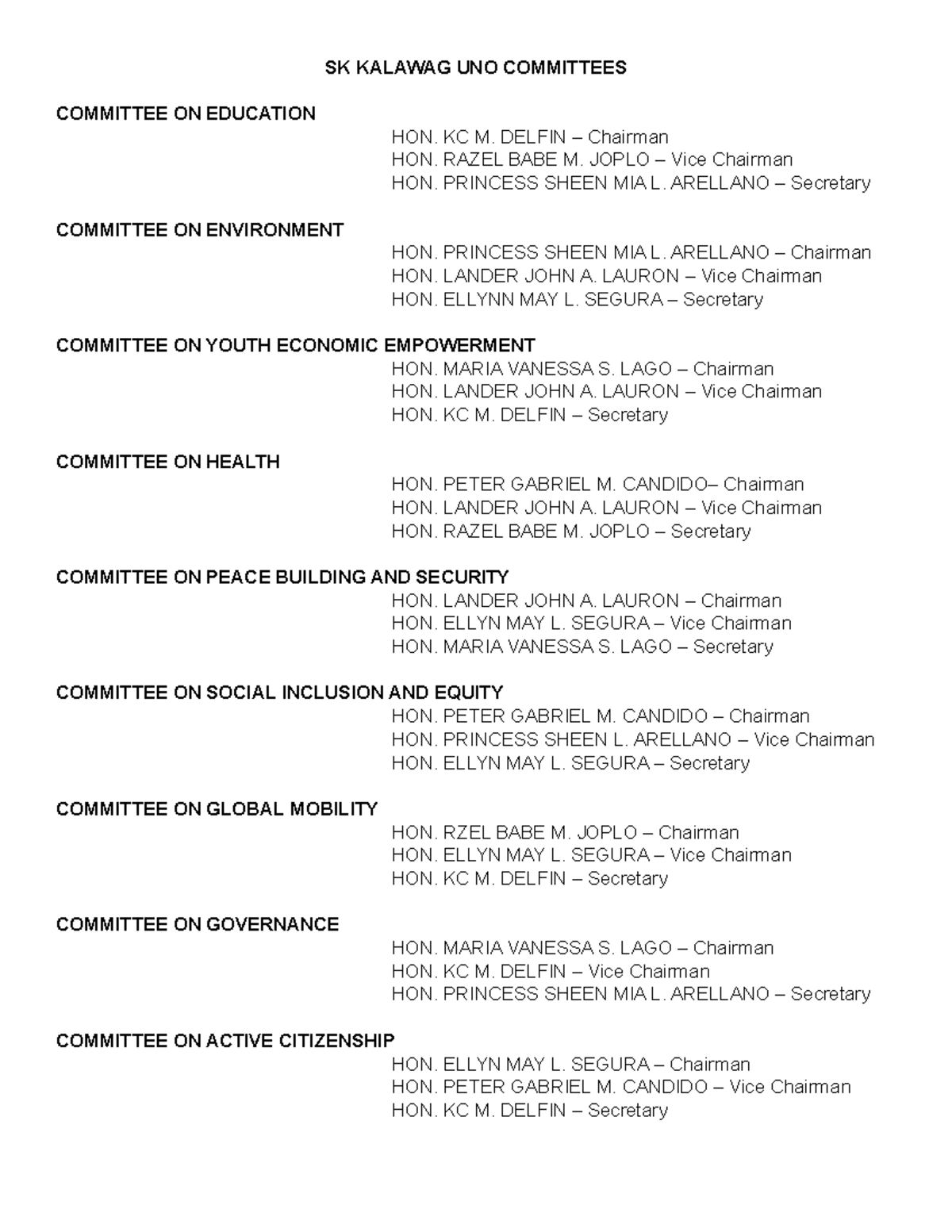 SK KALAWAG UNO COMMITTEES

COMMITTEE ON EDUCATION
HON. KC M. DELFIN – Chairman
HON. RAZEL BABE M. JOPLO – Vice Chairman
HON. PRINCESS SHEEN MIA L. ARELLANO – Secretary

COMMITTEE ON ENVIRONMENT
HON. PRINCESS SHEEN MIA L. ARELLANO – Chairman
HON. LANDER JOHN A. LAURON – Vice Chairman
HON. ELLYNN MAY L. SEGURA – Secretary

COMMITTEE ON YOUTH ECONOMIC EMPOWERMENT
HON. MARIA VANESSA S. LAGO – Chairman
HON. LANDER JOHN A. LAURON – Vice Chairman
HON. KC M. DELFIN – Secretary

COMMITTEE ON HEALTH
HON. PETER GABRIEL M. CANDIDO– Chairman
HON. LANDER JOHN A. LAURON – Vice Chairman
HON. RAZEL BABE M. JOPLO – Secretary

COMMITTEE ON PEACE BUILDING AND SECURITY
HON. LANDER JOHN A. LAURON – Chairman
HON. ELLYN MAY L. SEGURA – Vice Chairman
HON. MARIA VANESSA S. LAGO – Secretary

COMMITTEE ON SOCIAL INCLUSION AND EQUITY
HON. PETER GABRIEL M. CANDIDO – Chairman
HON. PRINCESS SHEEN L. ARELLANO – Vice Chairman
HON. ELLYN MAY L. SEGURA – Secretary

COMMITTEE ON GLOBAL MOBILITY
HON. RZEL BABE M. JOPLO – Chairman
HON. ELLYN MAY L. SEGURA – Vice Chairman
HON. KC M. DELFIN – Secretary

COMMITTEE ON GOVERNANCE
HON. MARIA VANESSA S. LAGO – Chairman
HON. KC M. DELFIN – Vice Chairman
HON. PRINCESS SHEEN MIA L. ARELLANO – Secretary

COMMITTEE ON ACTIVE CITIZENSHIP
HON. ELLYN MAY L. SEGURA – Chairman
HON. PETER GABRIEL M. CANDIDO – Vice Chairman
HON. KC M. DELFIN – Secretary